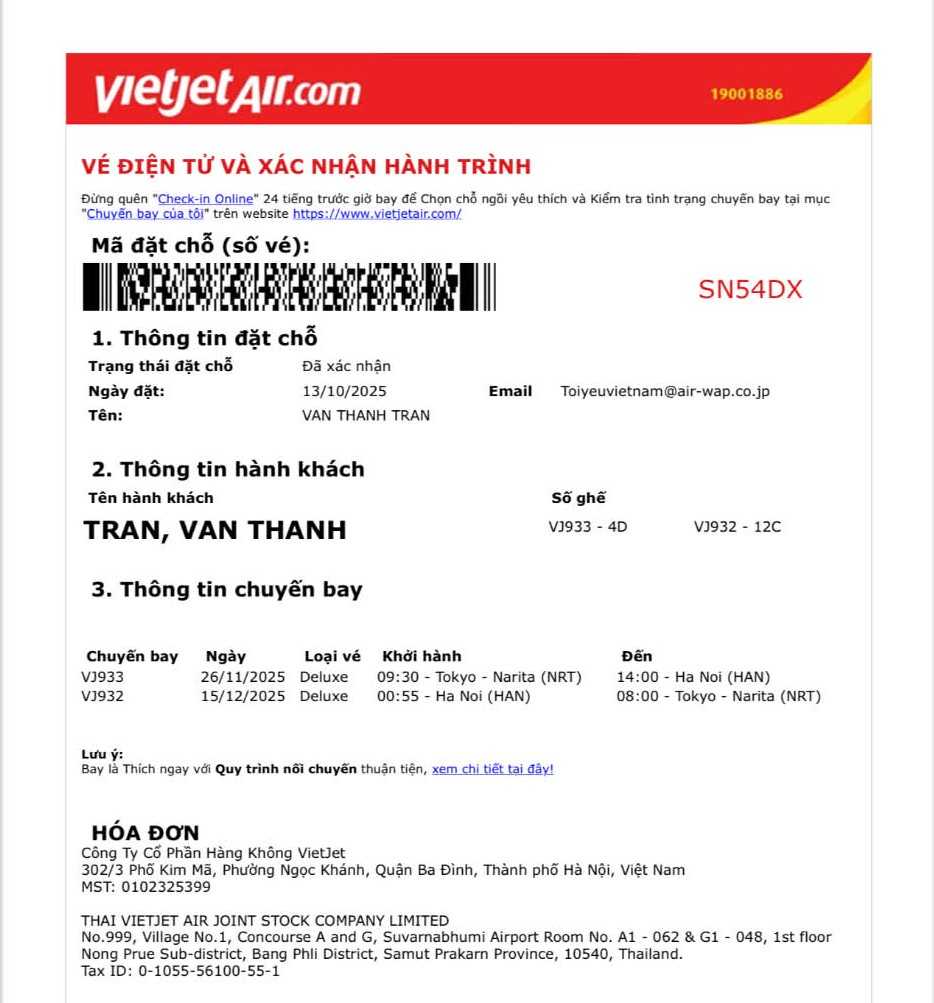 vietjetAIR.com
19001886

VÉ ĐIỆN TỬ VÀ XÁC NHẬN HÀNH TRÌNH

Đừng quên "Check-in Online" 24 tiếng trước giờ bay để Chọn chỗ ngồi yêu thích và Kiểm tra tình trạng chuyến bay tại mục "Chuyến bay của tôi" trên website https://www.vietjetair.com/

Mã đặt chỗ (số vé):

SN54DX

1. Thông tin đặt chỗ

Trạng thái đặt chỗ Đã xác nhận
Ngày đặt: 13/10/2025 Email Toiyeuvietnam@air-wap.co.jp
Tên: VAN THANH TRAN

2. Thông tin hành khách

Tên hành khách Số ghế
TRAN, VAN THANH VJ933 - 4D VJ932 - 12C

3. Thông tin chuyến bay

| Chuyến bay | Ngày | Loại vé | Khởi hành | Đến |
|---|---|---|---|---|
| VJ933 | 26/11/2025 | Deluxe | 09:30 - Tokyo - Narita (NRT) | 14:00 - Ha Noi (HAN) |
| VJ932 | 15/12/2025 | Deluxe | 00:55 - Ha Noi (HAN) | 08:00 - Tokyo - Narita (NRT) |

Lưu ý:
Bay là Thích ngay với Quy trình nối chuyến thuận tiện, xem chi tiết tại đây!

HÓA ĐƠN
Công Ty Cổ Phần Hàng Không VietJet
302/3 Phố Kim Mã, Phường Ngọc Khánh, Quận Ba Đình, Thành phố Hà Nội, Việt Nam
MST: 0102325399

THAI VIETJET AIR JOINT STOCK COMPANY LIMITED
No.999, Village No.1, Concourse A and G, Suvarnabhumi Airport Room No. A1 - 062 & G1 - 048, 1st floor Nong Prue Sub-district, Bang Phli District, Samut Prakarn Province, 10540, Thailand.
Tax ID: 0-1055-56100-55-1